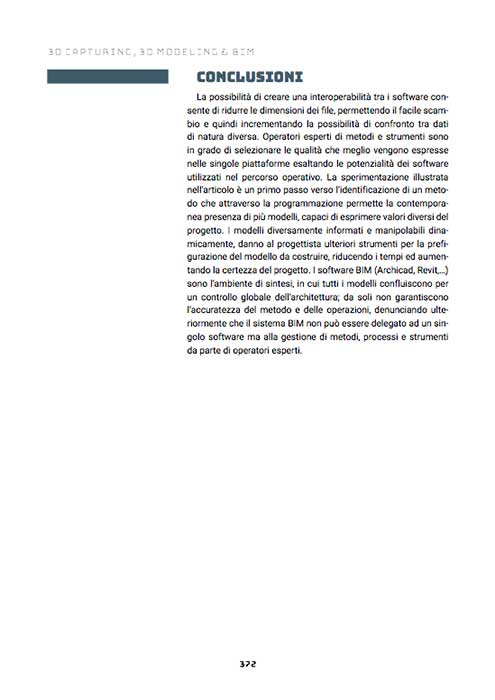 3D CAPTURING, 3D MODELING & BIM

CONCLUSIONI

La possibilità di creare una interoperabilità tra i software consente di ridurre le dimensioni dei file, permettendo il facile scambio e quindi incrementando la possibilità di confronto tra dati di natura diversa. Operatori esperti di metodi e strumenti sono in grado di selezionare le qualità che meglio vengono espresse nelle singole piattaforme esaltando le potenzialità dei software utilizzati nel percorso operativo. La sperimentazione illustrata nell'articolo è un primo passo verso l'identificazione di un metodo che attraverso la programmazione permette la contemporanea presenza di più modelli, capaci di esprimere valori diversi del progetto. I modelli diversamente informati e manipolabili dinamicamente, danno al progettista ulteriori strumenti per la prefigurazione del modello da costruire, riducendo i tempi ed aumentando la certezza del progetto. I software BIM (Archicad, Revit,...) sono l'ambiente di sintesi, in cui tutti i modelli confluiscono per un controllo globale dell'architettura; da soli non garantiscono l'accuratezza del metodo e delle operazioni, denunciando ulteriormente che il sistema BIM non può essere delegato ad un singolo software ma alla gestione di metodi, processi e strumenti da parte di operatori esperti.

372